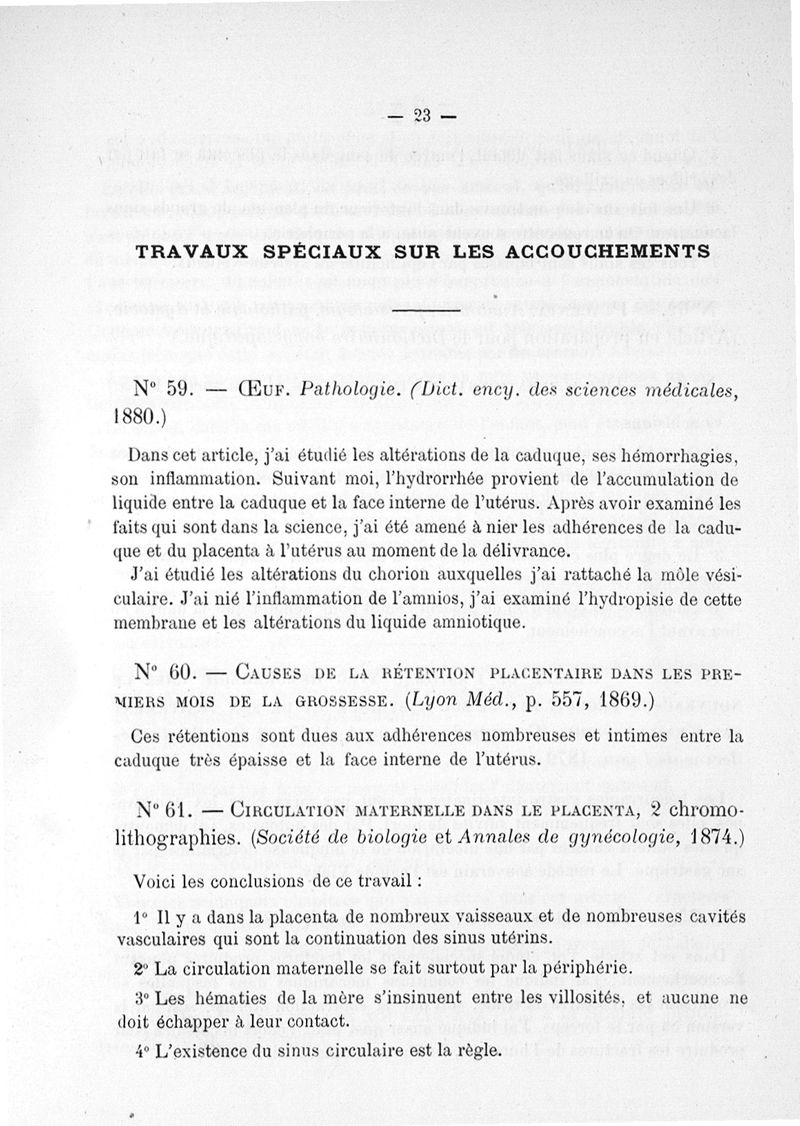 — 23 —

TRAVAUX SPÉCIAUX SUR LES ACCOUCHEMENTS

N° 59. — Œuf. Pathologie. (Dict. ency. des sciences médicales, 1880.)

Dans cet article, j'ai étudié les altérations de la caduque, ses hémorrhagies, son inflammation. Suivant moi, l'hydrorrhée provient de l'accumulation de liquide entre la caduque et la face interne de l'utérus. Après avoir examiné les faits qui sont dans la science, j'ai été amené à nier les adhérences de la caduque et du placenta à l'utérus au moment de la délivrance.

J'ai étudié les altérations du chorion auxquelles j'ai rattaché la môle vésiculaire. J'ai nié l'inflammation de l'amnios, j'ai examiné l'hydropisie de cette membrane et les altérations du liquide amniotique.

N° 60. — Causes de la rétention placentaire dans les premiers mois de la grossesse. (Lyon Méd., p. 557, 1869.)

Ces rétentions sont dues aux adhérences nombreuses et intimes entre la caduque très épaisse et la face interne de l'utérus.

N° 61. — Circulation maternelle dans le placenta, 2 chromolithographies. (Société de biologie et Annales de gynécologie, 1874.)

Voici les conclusions de ce travail :

1° Il y a dans la placenta de nombreux vaisseaux et de nombreuses cavités vasculaires qui sont la continuation des sinus utérins.

2° La circulation maternelle se fait surtout par la périphérie.

3° Les hématies de la mère s'insinuent entre les villosités, et aucune ne doit échapper à leur contact.

4° L'existence du sinus circulaire est la règle.